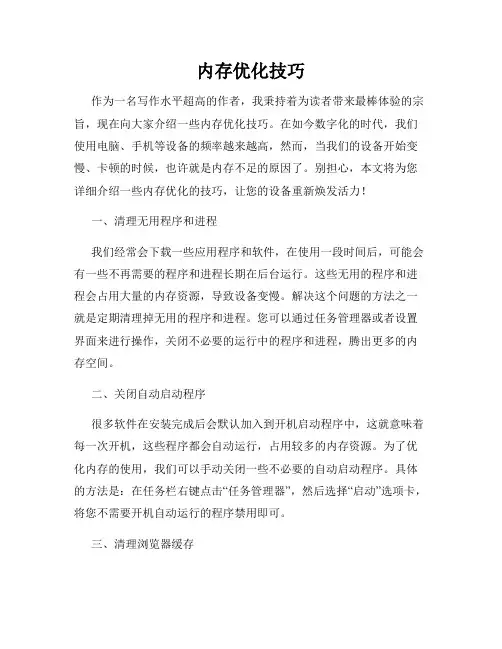 内存优化技巧

作为一名写作水平超高的作者，我秉持着为读者带来最棒体验的宗旨，现在向大家介绍一些内存优化技巧。在如今数字化的时代，我们使用电脑、手机等设备的频率越来越高，然而，当我们的设备开始变慢、卡顿的时候，也许就是内存不足的原因了。别担心，本文将为您详细介绍一些内存优化的技巧，让您的设备重新焕发活力！

一、清理无用程序和进程

我们经常会下载一些应用程序和软件，在使用一段时间后，可能会有一些不再需要的程序和进程长期在后台运行。这些无用的程序和进程会占用大量的内存资源，导致设备变慢。解决这个问题的方法之一就是定期清理掉无用的程序和进程。您可以通过任务管理器或者设置界面来进行操作，关闭不必要的运行中的程序和进程，腾出更多的内存空间。

二、关闭自动启动程序

很多软件在安装完成后会默认加入到开机启动程序中，这就意味着每一次开机，这些程序都会自动运行，占用较多的内存资源。为了优化内存的使用，我们可以手动关闭一些不必要的自动启动程序。具体的方法是：在任务栏右键点击“任务管理器”，然后选择“启动”选项卡，将您不需要开机自动运行的程序禁用即可。

三、清理浏览器缓存